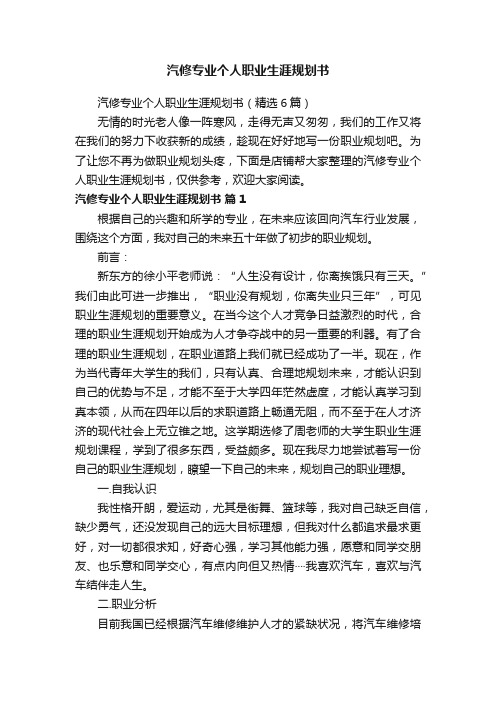 汽修专业个人职业生涯规划书

汽修专业个人职业生涯规划书（精选6篇）

无情的时光老人像一阵寒风，走得无声又匆匆，我们的工作又将在我们的努力下收获新的成绩，趁现在好好地写一份职业规划吧。为了让您不再为做职业规划头疼，下面是店铺帮大家整理的汽修专业个人职业生涯规划书，仅供参考，欢迎大家阅读。

汽修专业个人职业生涯规划书 篇1

根据自己的兴趣和所学的专业，在未来应该回向汽车行业发展，围绕这个方面，我对自己的未来五十年做了初步的职业规划。

前言：

新东方的徐小平老师说：“人生没有设计，你离挨饿只有三天。”我们由此可进一步推出，“职业没有规划，你离失业只三年”，可见职业生涯规划的重要意义。在当今这个人才竞争日益激烈的时代，合理的职业生涯规划开始成为人才争夺战中的另一重要的利器。有了合理的职业生涯规划，在职业道路上我们就已经成功了一半。现在，作为当代青年大学生的我们，只有认真、合理地规划未来，才能认识到自己的优势与不足，才能不至于大学四年茫然虚度，才能认真学习到真本领，从而在四年以后的求职道路上畅通无阻，而不至于在人才济济的现代社会上无立锥之地。这学期选修了周老师的大学生职业生涯规划课程，学到了很多东西，受益颇多。现在我尽力地尝试着写一份自己的职业生涯规划，瞭望一下自己的未来，规划自己的职业理想。

一.自我认识

我性格开朗，爱运动，尤其是街舞、篮球等，我对自己缺乏自信，缺少勇气，还没发现自己的远大目标理想，但我对什么都追求最求更好，对一切都很求知，好奇心强，学习其他能力强，愿意和同学交朋友、也乐意和同学交心，有点内向但又热情····我喜欢汽车，喜欢与汽车结伴走人生。

二.职业分析

目前我国已经根据汽车维修维护人才的紧缺状况，将汽车维修培